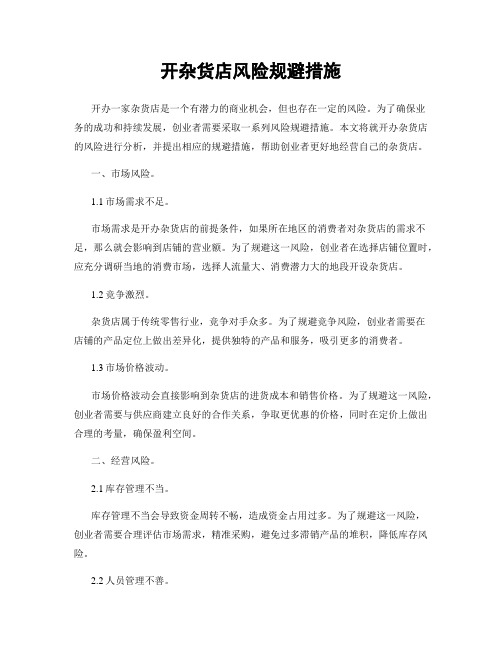 开杂货店风险规避措施

开办一家杂货店是一个有潜力的商业机会，但也存在一定的风险。为了确保业务的成功和持续发展，创业者需要采取一系列风险规避措施。本文将就开办杂货店的风险进行分析，并提出相应的规避措施，帮助创业者更好地经营自己的杂货店。

一、市场风险。

1.1 市场需求不足。

市场需求是开办杂货店的前提条件，如果所在地区的消费者对杂货店的需求不足，那么就会影响到店铺的营业额。为了规避这一风险，创业者在选择店铺位置时，应充分调研当地的消费市场，选择人流量大、消费潜力大的地段开设杂货店。

1.2 竞争激烈。

杂货店属于传统零售行业，竞争对手众多。为了规避竞争风险，创业者需要在店铺的产品定位上做出差异化，提供独特的产品和服务，吸引更多的消费者。

1.3 市场价格波动。

市场价格波动会直接影响到杂货店的进货成本和销售价格。为了规避这一风险，创业者需要与供应商建立良好的合作关系，争取更优惠的价格，同时在定价上做出合理的考量，确保盈利空间。

二、经营风险。

2.1 库存管理不当。

库存管理不当会导致资金周转不畅，造成资金占用过多。为了规避这一风险，创业者需要合理评估市场需求，精准采购，避免过多滞销产品的堆积，降低库存风险。

2.2 人员管理不善。